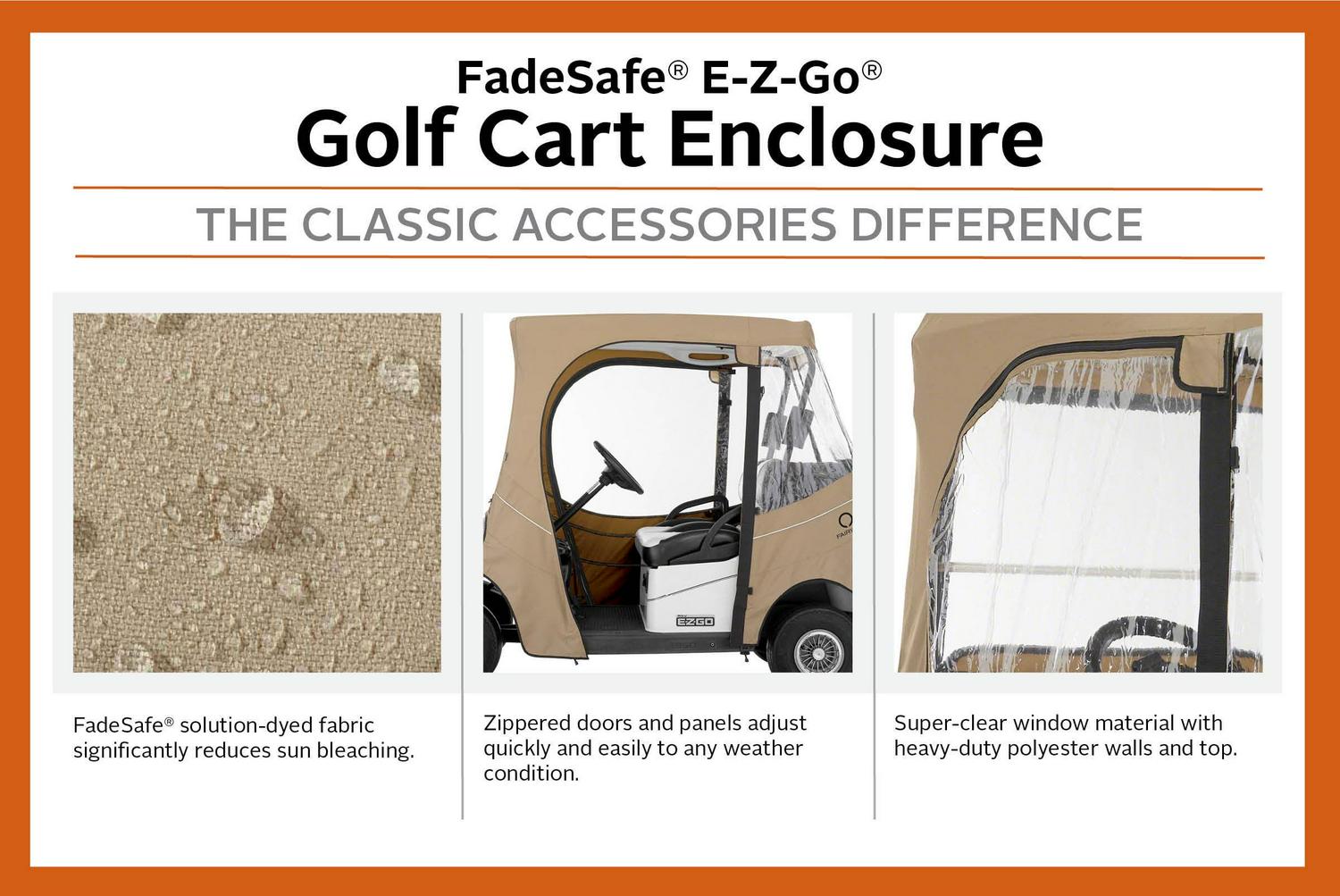 FadeSafe® E-Z-Go®
Golf Cart Enclosure

THE CLASSIC ACCESSORIES DIFFERENCE

FadeSafe® solution-dyed fabric significantly reduces sun bleaching.

Zippered doors and panels adjust quickly and easily to any weather condition.

Super-clear window material with heavy-duty polyester walls and top.